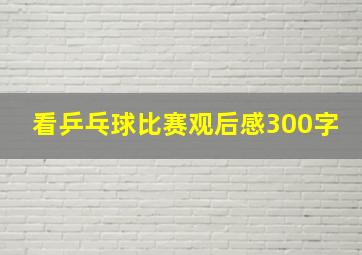 看乒乓球比赛观后感300字